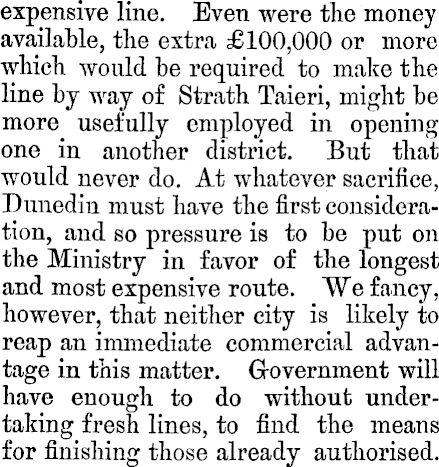 expensive line. Even were the money available, the extra £100,000 or more which would be required to make the line by way of Strath Taieri, might be more usefully employed in opening one in another district. But that would never do. At whatever sacrifice, Dunedin must have the first consideration, and so pressure is to be put on the Ministry in favor of the longest and most expensive route. We fancy, however, that neither city is likely to reap an immediate commercial advantage in this matter. Government will have enough to do without undertaking fresh lines, to find the means for finishing those already authorised.